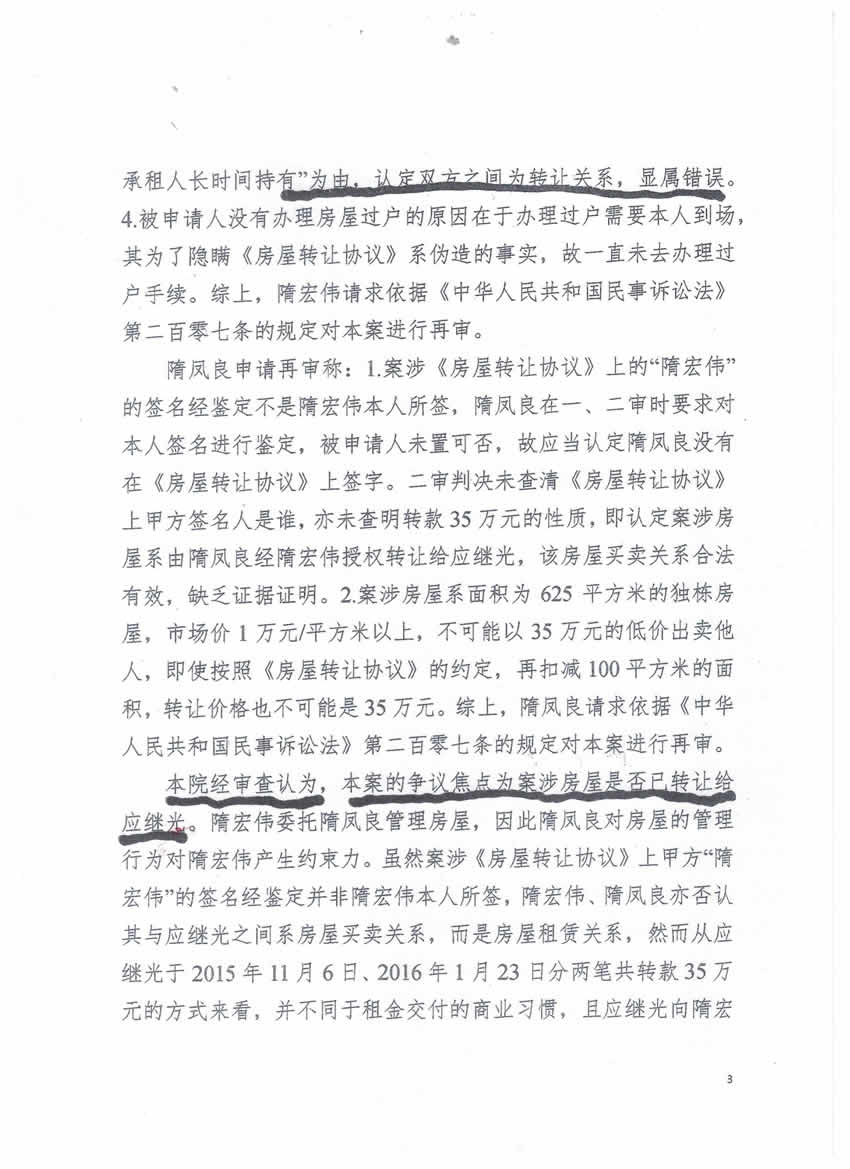 承租人长时间持有”为由，认定双方之间为转让关系，显属错误。4.被申请人没有办理房屋过户的原因在于办理过户需要本人到场，其为了隐瞒《房屋转让协议》系伪造的事实，故一直未去办理过户手续。综上，隋宏伟请求依据《中华人民共和国民事诉讼法》第二百零七条的规定对本案进行再审。

隋凤良申请再审称：1.案涉《房屋转让协议》上的“隋宏伟”的签名经鉴定不是隋宏伟本人所签，隋凤良在一、二审时要求对本人签名进行鉴定，被申请人未置可否，故应当认定隋凤良没有在《房屋转让协议》上签字。二审判决未查清《房屋转让协议》上甲方签名人是谁，亦未查明转款35万元的性质，即认定案涉房屋系由隋凤良经隋宏伟授权转让给应继光，该房屋买卖关系合法有效，缺乏证据证明。2.案涉房屋系面积为625平方米的独栋房屋，市场价1万元/平方米以上，不可能以35万元的低价出卖他人，即使按照《房屋转让协议》的约定，再扣减100平方米的面积，转让价格也不可能是35万元。综上，隋凤良请求依据《中华人民共和国民事诉讼法》第二百零七条的规定对本案进行再审。

本院经审查认为，本案的争议焦点为案涉房屋是否已转让给应继光。隋宏伟委托隋凤良管理房屋，因此隋凤良对房屋的管理行为对隋宏伟产生约束力。虽然案涉《房屋转让协议》上甲方“隋宏伟”的签名经鉴定并非隋宏伟本人所签，隋宏伟、隋凤良亦否认其与应继光之间系房屋买卖关系，而是房屋租赁关系，然而从应继光于2015年11月6日、2016年1月23日分两笔共转款35万元的方式来看，并不同于租金交付的商业习惯，且应继光向隋宏

3